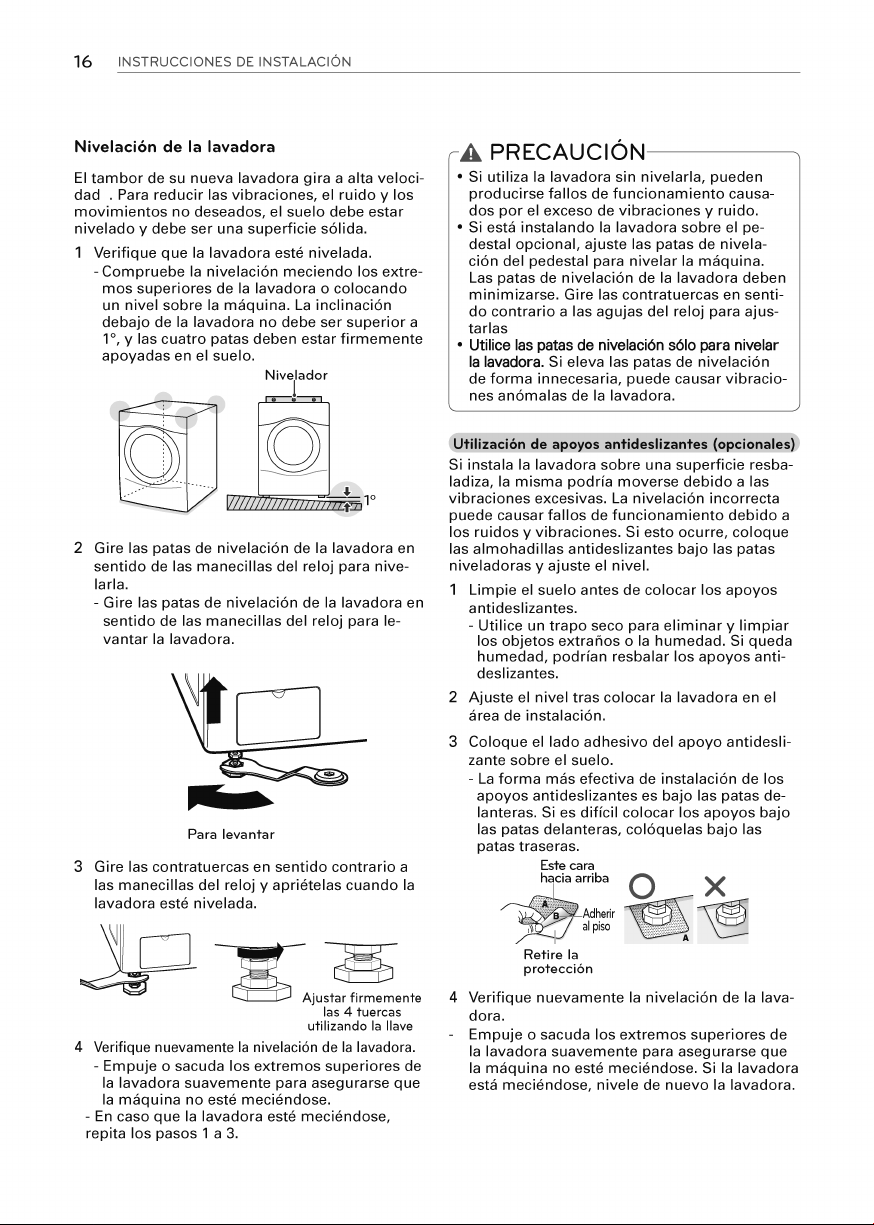 16 INSTRUCCIONES DE INSTALACIÓN

Nivelación de la lavadora

El tambor de su nueva lavadora gira a alta velocidad . Para reducir las vibraciones, el ruido y los movimientos no deseados, el suelo debe estar nivelado y debe ser una superficie sólida.

1 Verifique que la lavadora esté nivelada.
- Compruebe la nivelación meciendo los extremos superiores de la lavadora o colocando un nivel sobre la máquina. La inclinación debajo de la lavadora no debe ser superior a 1°, y las cuatro patas deben estar firmemente apoyadas en el suelo.

Nivelador

1°

2 Gire las patas de nivelación de la lavadora en sentido de las manecillas del reloj para nivelarla.
- Gire las patas de nivelación de la lavadora en sentido de las manecillas del reloj para levantar la lavadora.

Para levantar

3 Gire las contratuercas en sentido contrario a las manecillas del reloj y apriételas cuando la lavadora esté nivelada.

Ajustar firmemente las 4 tuercas utilizando la llave

4 Verifique nuevamente la nivelación de la lavadora.
- Empuje o sacuda los extremos superiores de la lavadora suavemente para asegurarse que la máquina no esté meciéndose.
- En caso que la lavadora esté meciéndose, repita los pasos 1 a 3.

PRECAUCIÓN

• Si utiliza la lavadora sin nivelarla, pueden producirse fallos de funcionamiento causados por el exceso de vibraciones y ruido.
• Si está instalando la lavadora sobre el pedestal opcional, ajuste las patas de nivelación del pedestal para nivelar la máquina. Las patas de nivelación de la lavadora deben minimizarse. Gire las contratuercas en sentido contrario a las agujas del reloj para ajustarlas
• Utilice las patas de nivelación sólo para nivelar la lavadora. Si eleva las patas de nivelación de forma innecesaria, puede causar vibraciones anómalas de la lavadora.

Utilización de apoyos antideslizantes (opcionales)

Si instala la lavadora sobre una superficie resbaladiza, la misma podría moverse debido a las vibraciones excesivas. La nivelación incorrecta puede causar fallos de funcionamiento debido a los ruidos y vibraciones. Si esto ocurre, coloque las almohadillas antideslizantes bajo las patas niveladoras y ajuste el nivel.

1 Limpie el suelo antes de colocar los apoyos antideslizantes.
- Utilice un trapo seco para eliminar y limpiar los objetos extraños o la humedad. Si queda humedad, podrían resbalar los apoyos antideslizantes.

2 Ajuste el nivel tras colocar la lavadora en el área de instalación.

3 Coloque el lado adhesivo del apoyo antideslizante sobre el suelo.
- La forma más efectiva de instalación de los apoyos antideslizantes es bajo las patas delanteras. Si es difícil colocar los apoyos bajo las patas delanteras, colóquelas bajo las patas traseras.

Este cara hacia arriba
A
B
Adherir al piso
Retire la protección
A

4 Verifique nuevamente la nivelación de la lavadora.
- Empuje o sacuda los extremos superiores de la lavadora suavemente para asegurarse que la máquina no esté meciéndose. Si la lavadora está meciéndose, nivele de nuevo la lavadora.